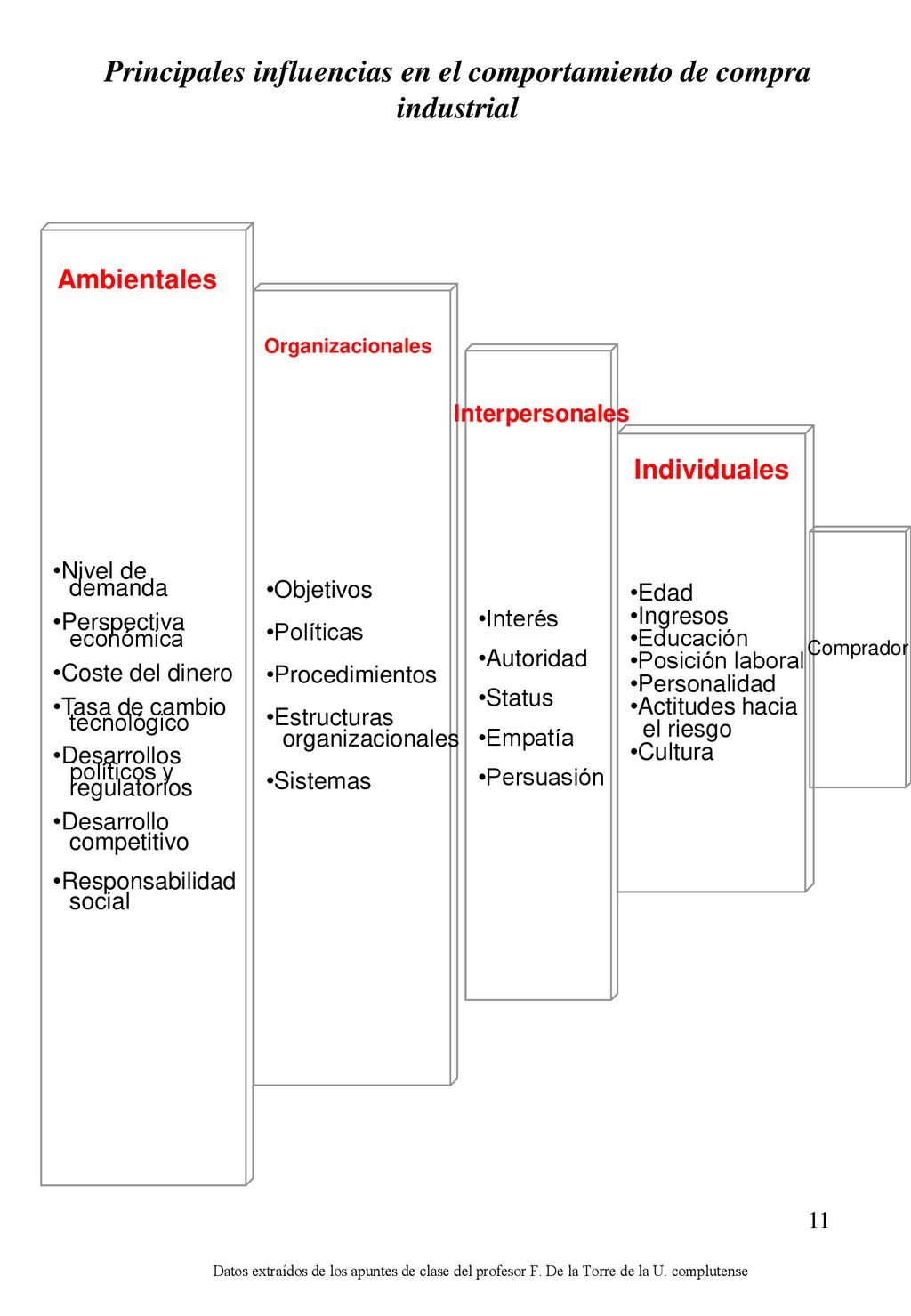 Principales influencias en el comportamiento de compra industrial

Ambientales

•Nivel de demanda
•Perspectiva económica
•Coste del dinero
•Tasa de cambio tecnológico
•Desarrollos políticos y regulatorios
•Desarrollo competitivo
•Responsabilidad social

Organizacionales

•Objetivos
•Políticas
•Procedimientos
•Estructuras organizacionales
•Sistemas

Interpersonales

•Interés
•Autoridad
•Status
•Empatía
•Persuasión

Individuales

•Edad
•Ingresos
•Educación
•Posición laboral
•Personalidad
•Actitudes hacia el riesgo
•Cultura

Comprador

11

Datos extraidos de los apuntes de clase del profesor F. De la Torre de la U. complutense